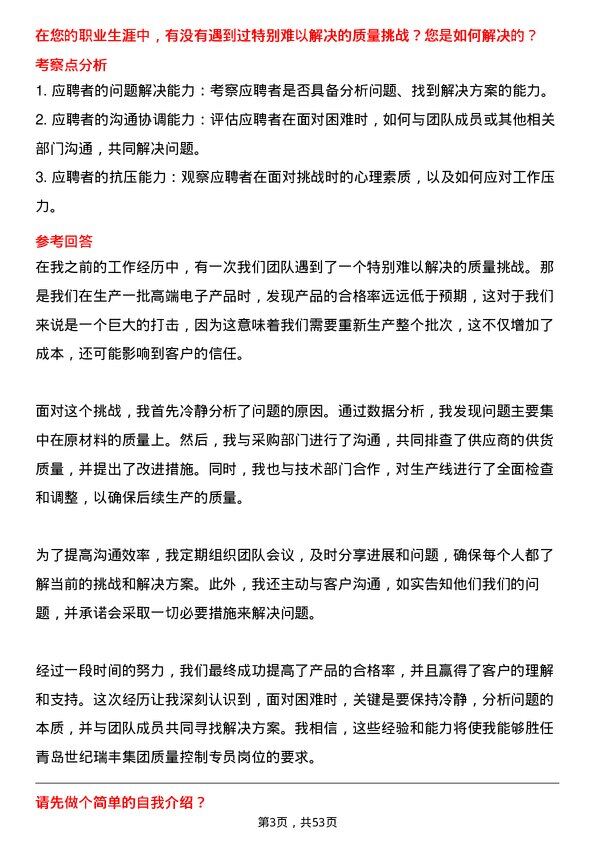 在您的职业生涯中，有没有遇到过特别难以解决的质量挑战？您是如何解决的？

考察点分析

1. 应聘者的问题解决能力：考察应聘者是否具备分析问题、找到解决方案的能力。

2. 应聘者的沟通协调能力：评估应聘者在面对困难时，如何与团队成员或其他相关部门沟通，共同解决问题。

3. 应聘者的抗压能力：观察应聘者在面对挑战时的心理素质，以及如何应对工作压力。

参考回答

在我之前的工作经历中，有一次我们团队遇到了一个特别难以解决的质量挑战。那是我们在生产一批高端电子产品时，发现产品的合格率远远低于预期，这对于我们来说是一个巨大的打击，因为这意味着我们需要重新生产整个批次，这不仅增加了成本，还可能影响到客户的信任。

面对这个挑战，我首先冷静分析了问题的原因。通过数据分析，我发现问题主要集中在原材料的质量上。然后，我与采购部门进行了沟通，共同排查了供应商的供货质量，并提出了改进措施。同时，我也与技术部门合作，对生产线进行了全面检查和调整，以确保后续生产的质量。

为了提高沟通效率，我定期组织团队会议，及时分享进展和问题，确保每个人都了解当前的挑战和解决方案。此外，我还主动与客户沟通，如实告知他们我们的问题，并承诺会采取一切必要措施来解决问题。

经过一段时间的努力，我们最终成功提高了产品的合格率，并且赢得了客户的理解和支持。这次经历让我深刻认识到，面对困难时，关键是要保持冷静，分析问题的本质，并与团队成员共同寻找解决方案。我相信，这些经验和能力将使我能够胜任青岛世纪瑞丰集团质量控制专员岗位的要求。

请先做个简单的自我介绍？

第3页，共53页